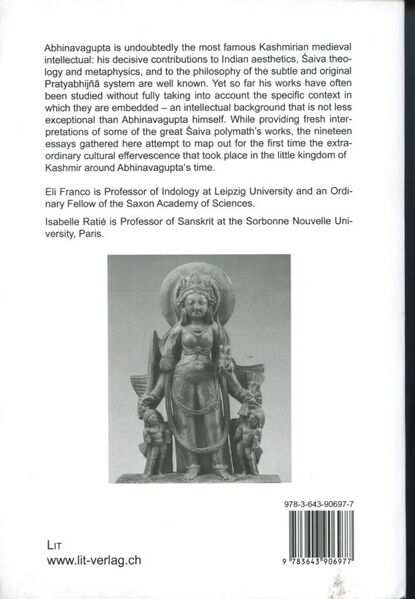 Abhinavagupta is undoubtedly the most famous Kashmirian medieval intellectual: his decisive contributions to Indian aesthetics, Śaiva theology and metaphysics, and to the philosophy of the subtle and original Pratyabhijñā system are well known. Yet so far his works have often been studied without fully taking into account the specific context in which they are embedded – an intellectual background that is not less exceptional than Abhinavagupta himself. While providing fresh interpretations of some of the great Śaiva polymath's works, the nineteen essays gathered here attempt to map out for the first time the extraordinary cultural effervescence that took place in the little kingdom of Kashmir around Abhinavagupta's time.

Eli Franco is Professor of Indology at Leipzig University and an Ordinary Fellow of the Saxon Academy of Sciences.

Isabelle Ratié is Professor of Sanskrit at the Sorbonne Nouvelle University, Paris.

978-3-643-90697-7

9 783643 906977

LIT
www.lit-verlag.ch